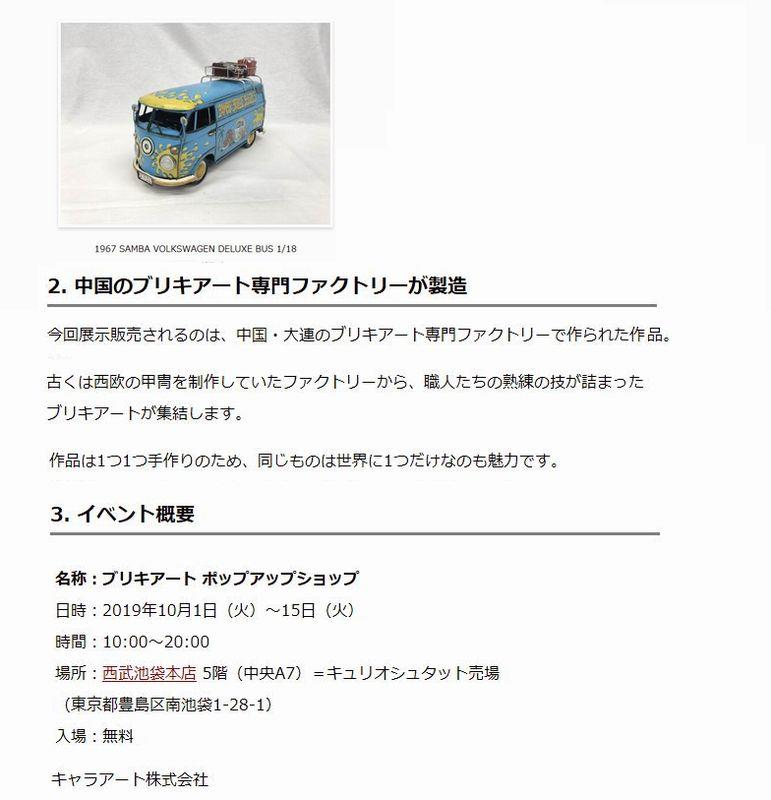 1967 SAMBA VOLKSWAGEN DELUXE BUS 1/18

2. 中国のブリキアート専門ファクトリーが製造

今回展示販売されるのは、中国・大連のブリキアート専門ファクトリーで作られた作品。

古くは西欧の甲冑を制作していたファクトリーから、職人たちの熟練の技が詰まったブリキアートが集結します。

作品は1つ1つ手作りのため、同じものは世界に1つだけなのも魅力です。

3. イベント概要

名称：ブリキアート ポップアップショップ
日時：2019年10月1日（火）～15日（火）
時間：10:00～20:00
場所：西武池袋本店 5階（中央A7）＝キュリオシュタット売場
（東京都豊島区南池袋1-28-1）
入場：無料

キャラアート株式会社